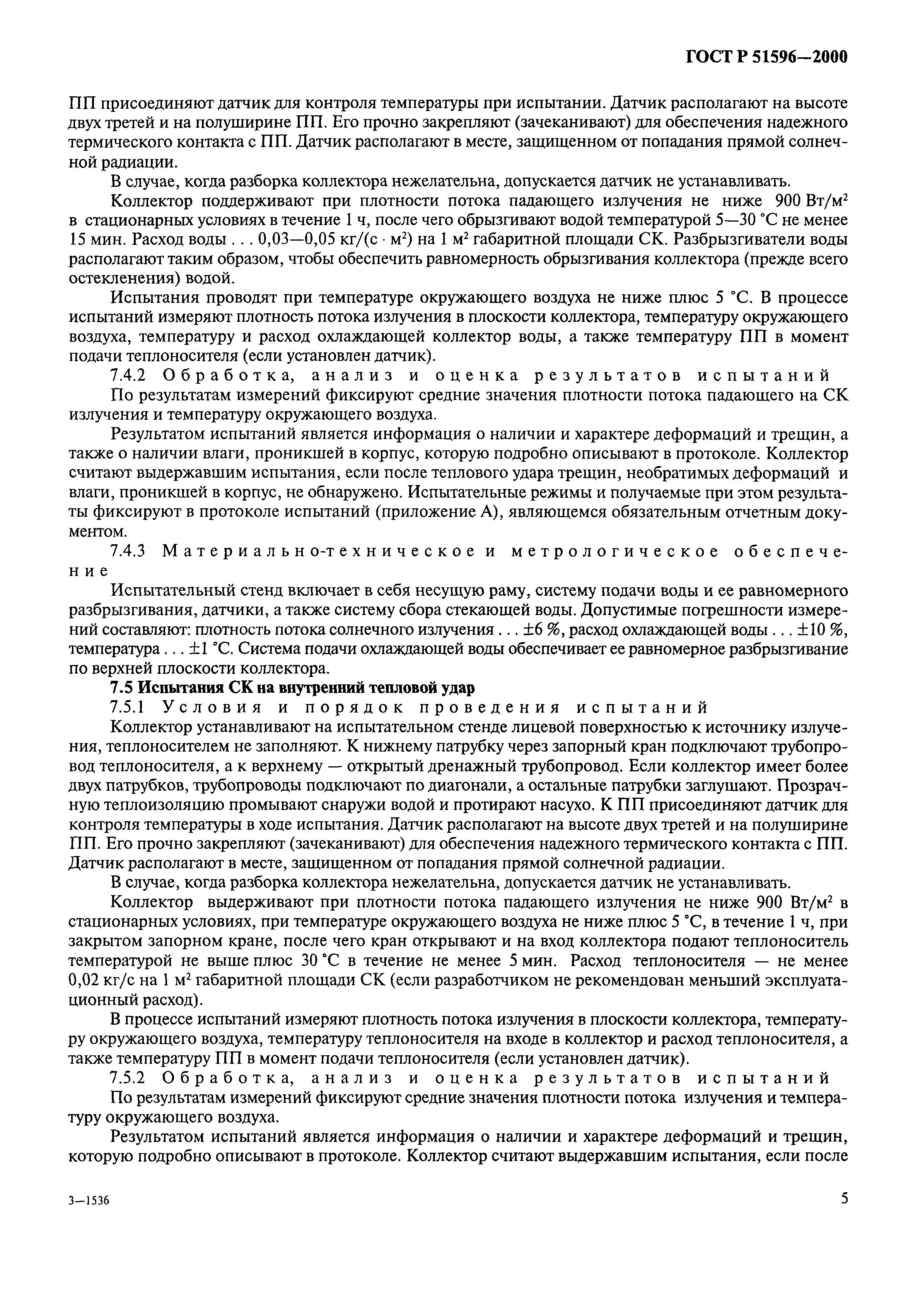 ГОСТ Р 51596—2000

ПП присоединяют датчик для контроля температуры при испытании. Датчик располагают на высоте двух третей и на полуширине ПП. Его прочно закрепляют (зачеканивают) для обеспечения надежного термического контакта с ПП. Датчик располагают в месте, защищенном от попадания прямой солнечной радиации.

В случае, когда разборка коллектора нежелательна, допускается датчик не устанавливать.

Коллектор поддерживают при плотности потока падающего излучения не ниже 900 Вт/м$^2$ в стационарных условиях в течение 1 ч, после чего обрызгивают водой температурой 5—30 °С не менее 15 мин. Расход воды . . . 0,03—0,05 кг/(с · м$^2$) на 1 м$^2$ габаритной площади СК. Разбрызгиватели воды располагают таким образом, чтобы обеспечить равномерность обрызгивания коллектора (прежде всего остекленения) водой.

Испытания проводят при температуре окружающего воздуха не ниже плюс 5 °С. В процессе испытаний измеряют плотность потока излучения в плоскости коллектора, температуру окружающего воздуха, температуру и расход охлаждающей коллектор воды, а также температуру ПП в момент подачи теплоносителя (если установлен датчик).

7.4.2 Обработка, анализ и оценка результатов испытаний

По результатам измерений фиксируют средние значения плотности потока падающего на СК излучения и температуру окружающего воздуха.

Результатом испытаний является информация о наличии и характере деформаций и трещин, а также о наличии влаги, проникшей в корпус, которую подробно описывают в протоколе. Коллектор считают выдержавшим испытания, если после теплового удара трещин, необратимых деформаций и влаги, проникшей в корпус, не обнаружено. Испытательные режимы и получаемые при этом результаты фиксируют в протоколе испытаний (приложение А), являющемся обязательным отчетным документом.

7.4.3 Материально-техническое и метрологическое обеспечение

Испытательный стенд включает в себя несущую раму, систему подачи воды и ее равномерного разбрызгивания, датчики, а также систему сбора стекающей воды. Допустимые погрешности измерений составляют: плотность потока солнечного излучения . . . ±6 %, расход охлаждающей воды . . . ±10 %, температура . . . ±1 °С. Система подачи охлаждающей воды обеспечивает ее равномерное разбрызгивание по верхней плоскости коллектора.

7.5 Испытания СК на внутренний тепловой удар

7.5.1 Условия и порядок проведения испытаний

Коллектор устанавливают на испытательном стенде лицевой поверхностью к источнику излучения, теплоносителем не заполняют. К нижнему патрубку через запорный кран подключают трубопровод теплоносителя, а к верхнему — открытый дренажный трубопровод. Если коллектор имеет более двух патрубков, трубопроводы подключают по диагонали, а остальные патрубки заглушают. Прозрачную теплоизоляцию промывают снаружи водой и протирают насухо. К ПП присоединяют датчик для контроля температуры в ходе испытания. Датчик располагают на высоте двух третей и на полуширине ПП. Его прочно закрепляют (зачеканивают) для обеспечения надежного термического контакта с ПП. Датчик располагают в месте, защищенном от попадания прямой солнечной радиации.

В случае, когда разборка коллектора нежелательна, допускается датчик не устанавливать.

Коллектор выдерживают при плотности потока падающего излучения не ниже 900 Вт/м$^2$ в стационарных условиях, при температуре окружающего воздуха не ниже плюс 5 °С, в течение 1 ч, при закрытом запорном кране, после чего кран открывают и на вход коллектора подают теплоноситель температурой не выше плюс 30 °С в течение не менее 5 мин. Расход теплоносителя — не менее 0,02 кг/с на 1 м$^2$ габаритной площади СК (если разработчиком не рекомендован меньший эксплуатационный расход).

В процессе испытаний измеряют плотность потока излучения в плоскости коллектора, температуру окружающего воздуха, температуру теплоносителя на входе в коллектор и расход теплоносителя, а также температуру ПП в момент подачи теплоносителя (если установлен датчик).

7.5.2 Обработка, анализ и оценка результатов испытаний

По результатам измерений фиксируют средние значения плотности потока излучения и температуру окружающего воздуха.

Результатом испытаний является информация о наличии и характере деформаций и трещин, которую подробно описывают в протоколе. Коллектор считают выдержавшим испытания, если после

3—1536

5